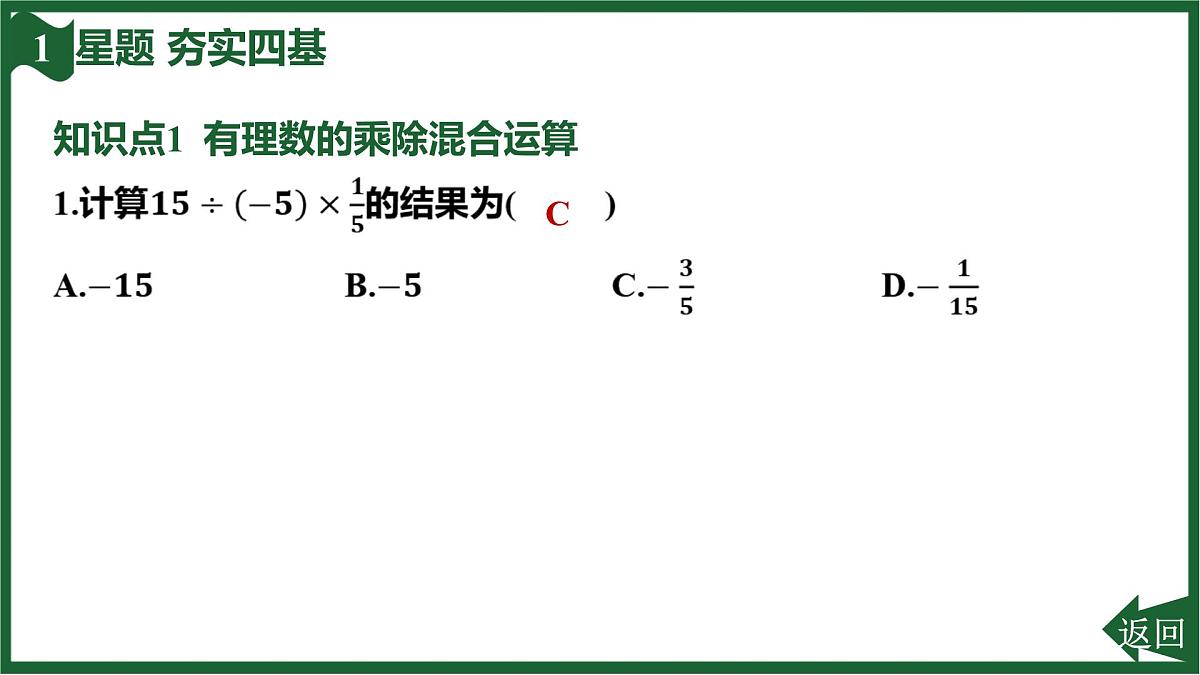 1 星题 夯实四基

知识点1 有理数的乘除混合运算

1.计算$15 \div (-5) \times \frac{1}{5}$的结果为( C )

A.$-15$ B.$-5$ C.$-\frac{3}{5}$ D.$-\frac{1}{15}$

返回